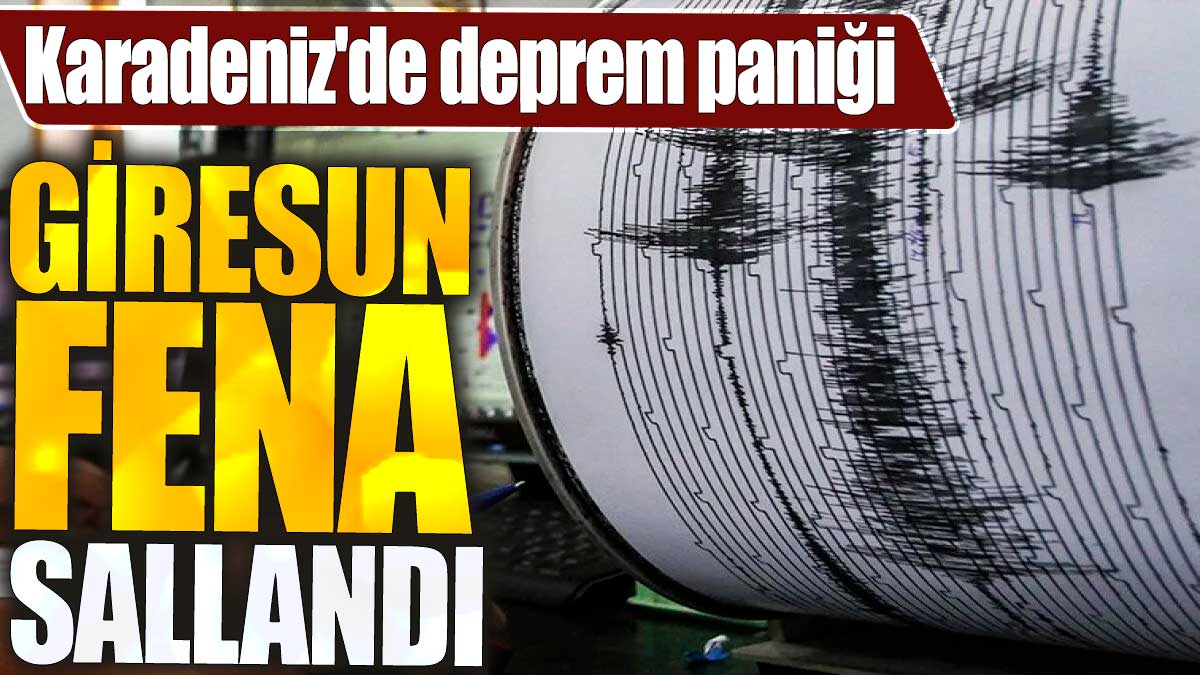 Karadeniz'de deprem paniği

GİRESUN FENA SALLANDI